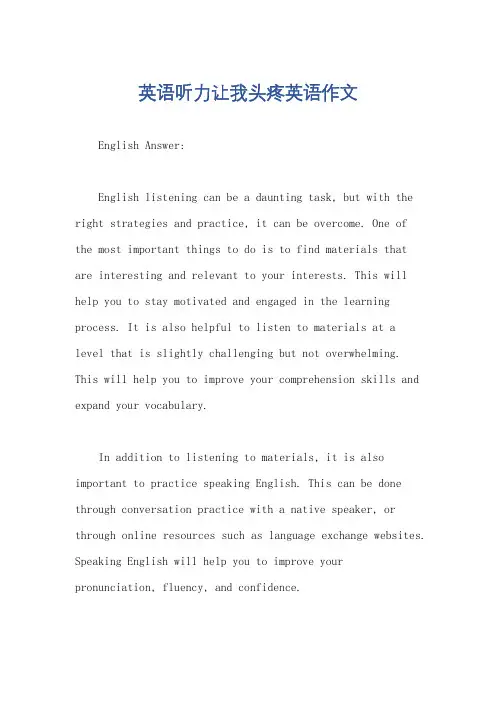 英语听力让我头疼英语作文

English Answer:

English listening can be a daunting task, but with the right strategies and practice, it can be overcome. One of the most important things to do is to find materials that are interesting and relevant to your interests. This will help you to stay motivated and engaged in the learning process. It is also helpful to listen to materials at a level that is slightly challenging but not overwhelming. This will help you to improve your comprehension skills and expand your vocabulary.

In addition to listening to materials, it is also important to practice speaking English. This can be done through conversation practice with a native speaker, or through online resources such as language exchange websites. Speaking English will help you to improve your pronunciation, fluency, and confidence.